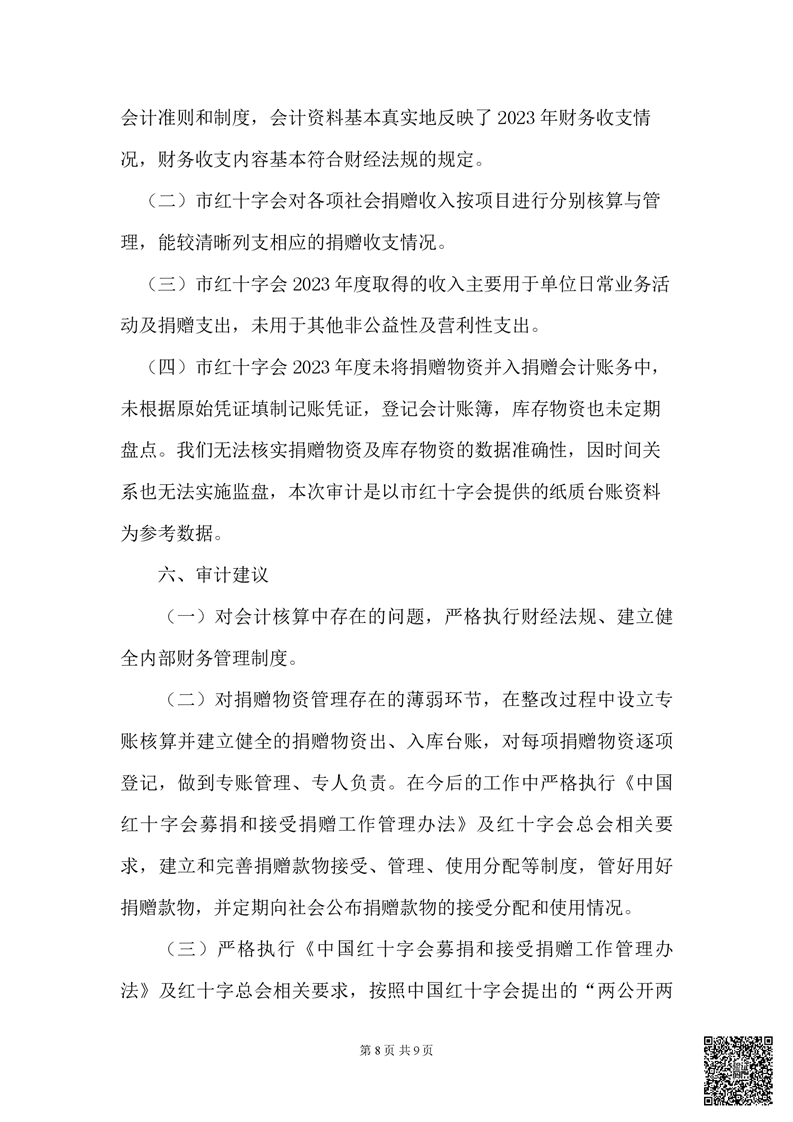 会计准则和制度，会计资料基本真实地反映了 2023 年财务收支情况，财务收支内容基本符合财经法规的规定。

（二）市红十字会对各项社会捐赠收入按项目进行分别核算与管理，能较清晰列支相应的捐赠收支情况。

（三）市红十字会 2023 年度取得的收入主要用于单位日常业务活动及捐赠支出，未用于其他非公益性及营利性支出。

（四）市红十字会 2023 年度未将捐赠物资并入捐赠会计账务中，未根据原始凭证填制记账凭证，登记会计账簿，库存物资也未定期盘点。我们无法核实捐赠物资及库存物资的数据准确性，因时间关系也无法实施监盘，本次审计是以市红十字会提供的纸质台账资料为参考数据。

六、审计建议

（一）对会计核算中存在的问题，严格执行财经法规、建立健全内部财务管理制度。

（二）对捐赠物资管理存在的薄弱环节，在整改过程中设立专账核算并建立健全的捐赠物资出、入库台账，对每项捐赠物资逐项登记，做到专账管理、专人负责。在今后的工作中严格执行《中国红十字会募捐和接受捐赠工作管理办法》及红十字会总会相关要求，建立和完善捐赠款物接受、管理、使用分配等制度，管好用好捐赠款物，并定期向社会公布捐赠款物的接受分配和使用情况。

（三）严格执行《中国红十字会募捐和接受捐赠工作管理办法》及红十字总会相关要求，按照中国红十字会提出的“两公开两

第 8 页 共 9 页